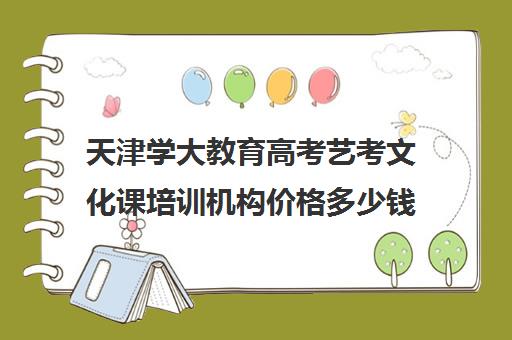 天津学大教育高考艺考文化课培训机构价格多少钱